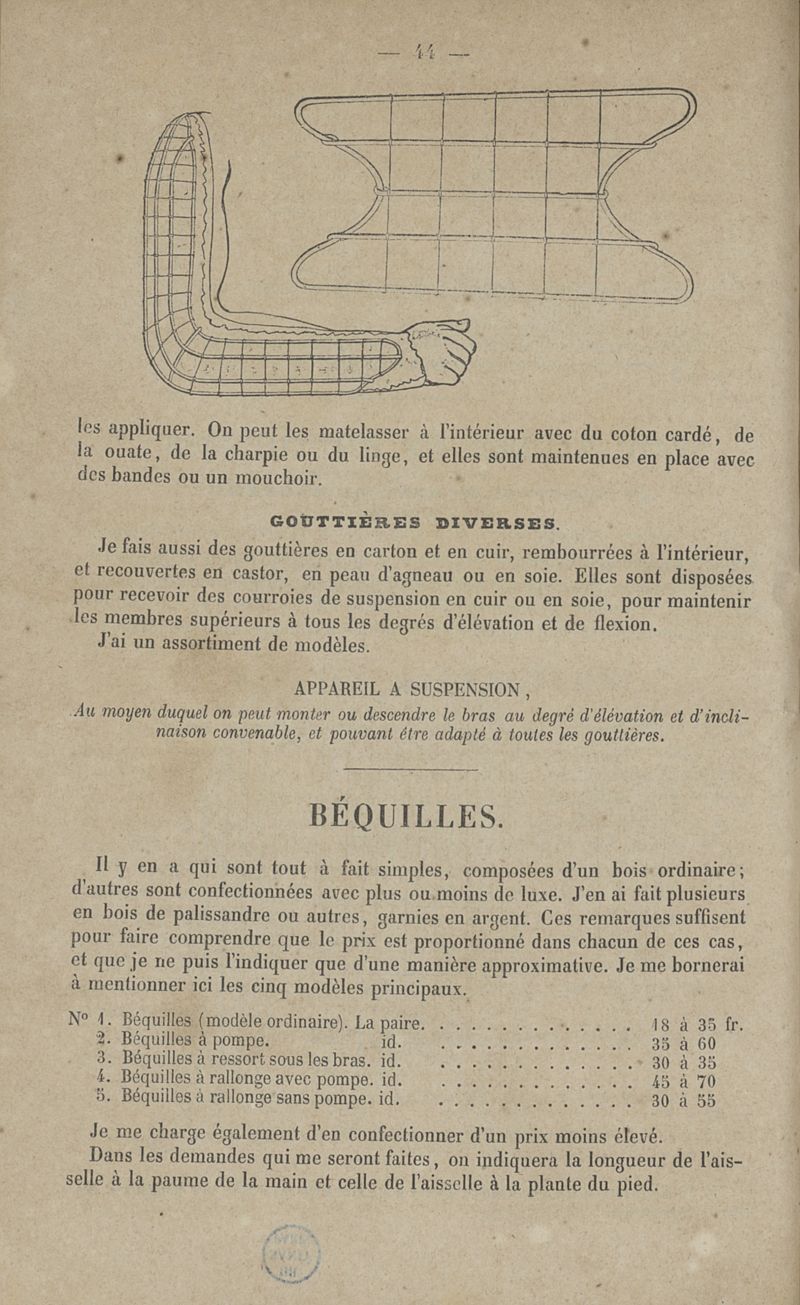 — 44 —

les appliquer. On peut les matelasser à l'intérieur avec du coton cardé, de la ouate, de la charpie ou du linge, et elles sont maintenues en place avec des bandes ou un mouchoir.

GOUTTIÈRES DIVERSES.

Je fais aussi des gouttières en carton et en cuir, rembourrées à l'intérieur, et recouvertes en castor, en peau d'agneau ou en soie. Elles sont disposées pour recevoir des courroies de suspension en cuir ou en soie, pour maintenir les membres supérieurs à tous les degrés d'élévation et de flexion.

J'ai un assortiment de modèles.

APPAREIL A SUSPENSION,

Au moyen duquel on peut monter ou descendre le bras au degré d'élévation et d'inclinaison convenable, et pouvant être adapté à toutes les gouttières.

BÉQUILLES.

Il y en a qui sont tout à fait simples, composées d'un bois ordinaire; d'autres sont confectionnées avec plus ou moins de luxe. J'en ai fait plusieurs en bois de palissandre ou autres, garnies en argent. Ces remarques suffisent pour faire comprendre que le prix est proportionné dans chacun de ces cas, et que je ne puis l'indiquer que d'une manière approximative. Je me bornerai à mentionner ici les cinq modèles principaux.

N° 1. Béquilles (modèle ordinaire). La paire. . . . . . . . . . . . . . 18 à 35 fr.
2. Béquilles à pompe. id. . . . . . . . . . . . . . 35 à 60
3. Béquilles à ressort sous les bras. id. . . . . . . . . . . . . . 30 à 35
4. Béquilles à rallonge avec pompe. id. . . . . . . . . . . . . . 45 à 70
5. Béquilles à rallonge sans pompe. id. . . . . . . . . . . . . . 30 à 55

Je me charge également d'en confectionner d'un prix moins élevé.

Dans les demandes qui me seront faites, on indiquera la longueur de l'aisselle à la paume de la main et celle de l'aisselle à la plante du pied.